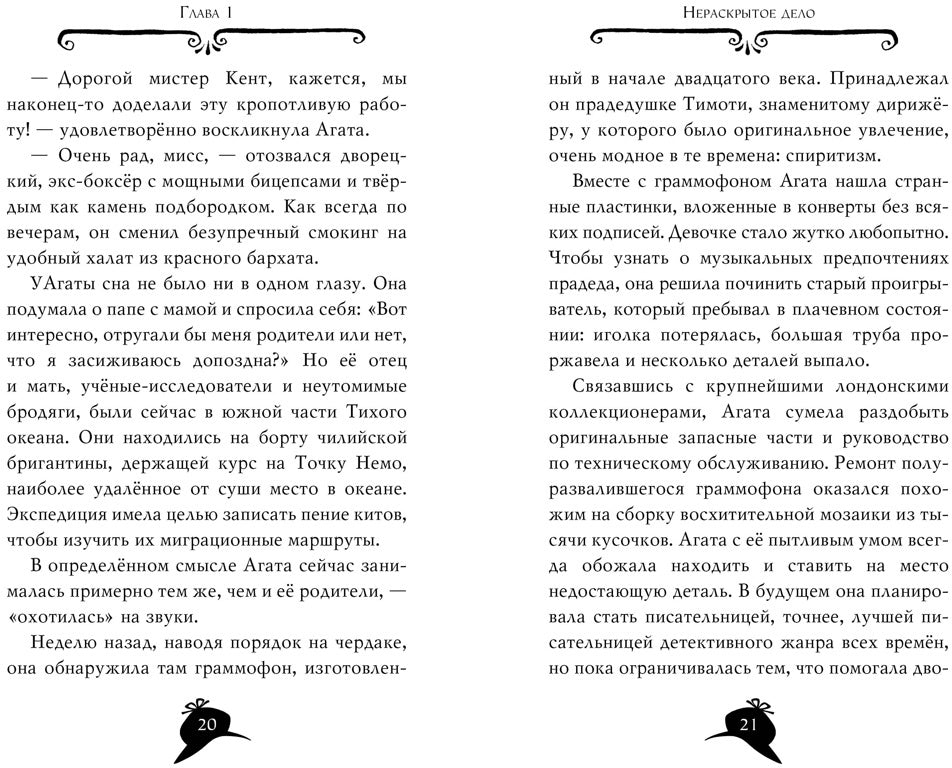 Глава 1

— Дорогой мистер Кент, кажется, мы наконец-то доделали эту кропотливую работу! — удовлетворённо воскликнула Агата.

— Очень рад, мисс, — отозвался дворецкий, экс-боксёр с мощными бицепсами и твёрдым как камень подбородком. Как всегда по вечерам, он сменил безупречный смокинг на удобный халат из красного бархата.

УАгаты сна не было ни в одном глазу. Она подумала о папе с мамой и спросила себя: «Вот интересно, отругали бы меня родители или нет, что я засиживаюсь допоздна?» Но её отец и мать, учёные-исследователи и неутомимые бродяги, были сейчас в южной части Тихого океана. Они находились на борту чилийской бригантины, держащей курс на Точку Немо, наиболее удалённое от суши место в океане. Экспедиция имела целью записать пение китов, чтобы изучить их миграционные маршруты.

В определённом смысле Агата сейчас занималась примерно тем же, чем и её родители, — «охотилась» на звуки.

Неделю назад, наводя порядок на чердаке, она обнаружила там граммофон, изготовлен-

20

Нераскрытое дело

ный в начале двадцатого века. Принадлежал он прадедушке Тимоти, знаменитому дирижёру, у которого было оригинальное увлечение, очень модное в те времена: спиритизм.

Вместе с граммофоном Агата нашла странные пластинки, вложенные в конверты без всяких подписей. Девочке стало жутко любопытно. Чтобы узнать о музыкальных предпочтениях прадеда, она решила починить старый проигрыватель, который пребывал в плачевном состоянии: иголка потерялась, большая труба проржавела и несколько деталей выпало.

Связавшись с крупнейшими лондонскими коллекционерами, Агата сумела раздобыть оригинальные запасные части и руководство по техническому обслуживанию. Ремонт полуразвалившегося граммофона оказался похожим на сборку восхитительной мозаики из тысячи кусочков. Агата с её пытливым умом всегда обожала находить и ставить на место недостающую деталь. В будущем она планировала стать писательницей, точнее, лучшей писательницей детективного жанра всех времён, но пока ограничивалась тем, что помогала дво-

21